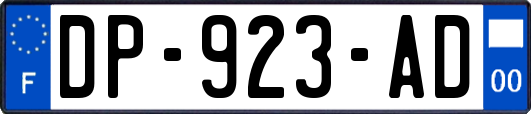 F
DP-923-AD
00